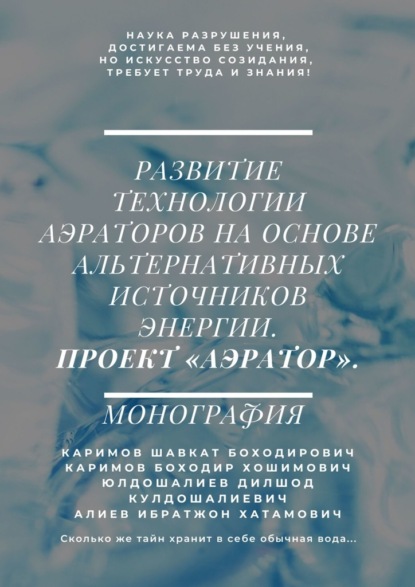 НАУКА РАЗРУШЕНИЯ,
ДОСТИГАЕМА БЕЗ УЧЕНИЯ,
НО ИСКУССТВО СОЗИДАНИЯ,
ТРЕБУЕТ ТРУДА И ЗНАНИЯ!

РАЗВИТИЕ ТЕХНОЛОГИИ АЭРАТОРОВ НА ОСНОВЕ АЛЬТЕРНАТИВНЫХ ИСТОЧНИКОВ ЭНЕРГИИ.
ПРОЕКТ «АЭРАТОР».

МОНОГРАФИЯ

КАРИМОВ ШАВКАТ БОХОДИРОВИЧ
КАРИМОВ БОХОДИР ХОШИМОВИЧ
ЮЛДОШАЛИЕВ ДИЛШОД КУЛДОШАЛИЕВИЧ
АЛИЕВ ИБРАТЖОН ХАТАМОВИЧ

Сколько же тайн хранит в себе обычная вода...